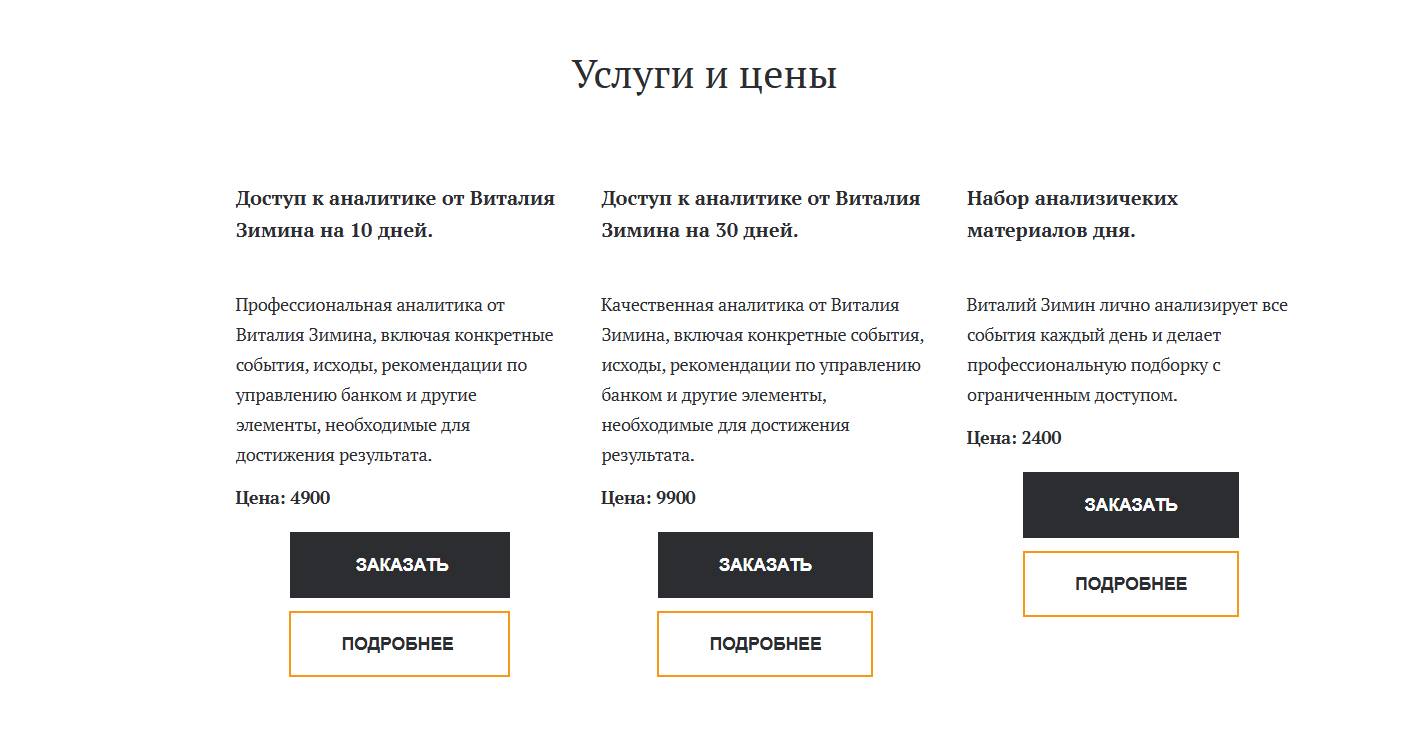 Услуги и цены

Доступ к аналитике от Виталия Зимина на 10 дней.

Профессиональная аналитика от Виталия Зимина, включая конкретные события, исходы, рекомендации по управлению банком и другие элементы, необходимые для достижения результата.

Цена: 4900

ЗАКАЗАТЬ

ПОДРОБНЕЕ

Доступ к аналитике от Виталия Зимина на 30 дней.

Качественная аналитика от Виталия Зимина, включая конкретные события, исходы, рекомендации по управлению банком и другие элементы, необходимые для достижения результата.

Цена: 9900

ЗАКАЗАТЬ

ПОДРОБНЕЕ

Набор анализичеких материалов дня.

Виталий Зимин лично анализирует все события каждый день и делает профессиональную подборку с ограниченным доступом.

Цена: 2400

ЗАКАЗАТЬ

ПОДРОБНЕЕ